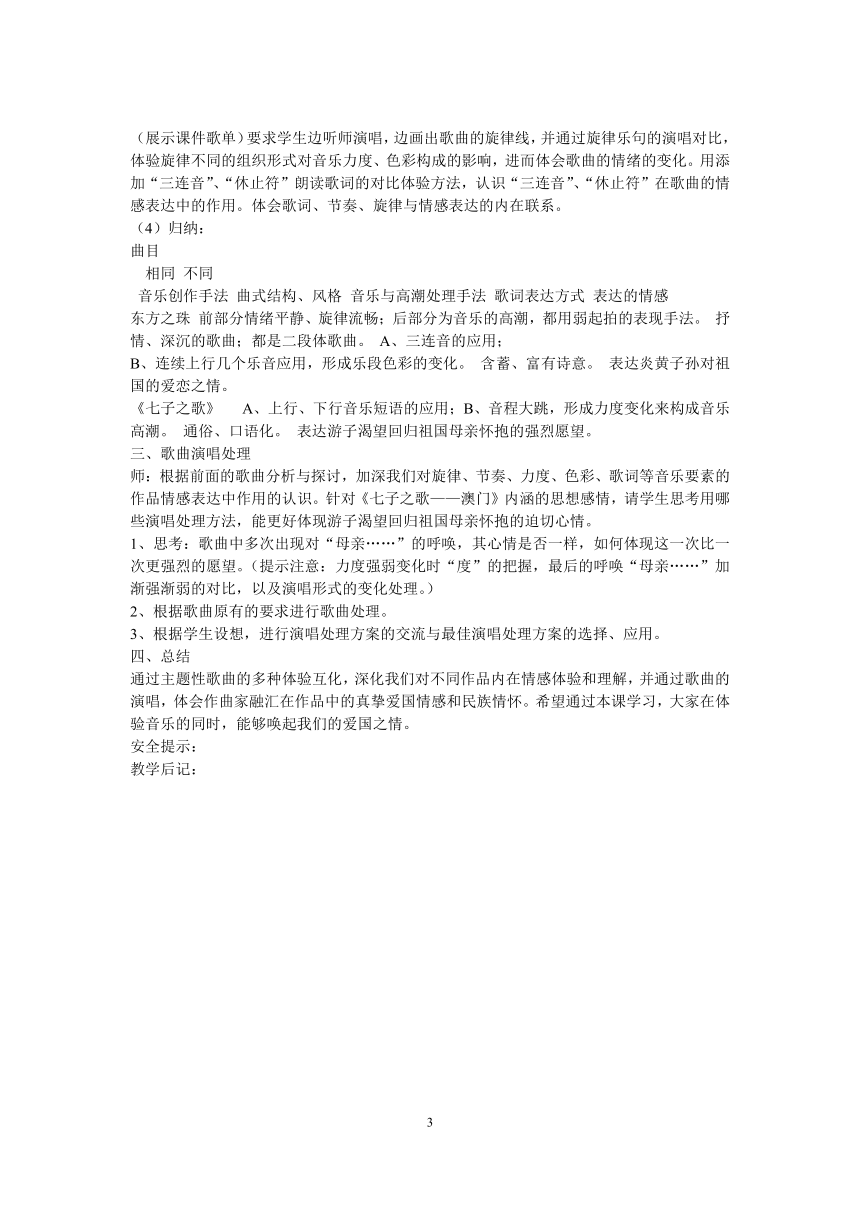 （展示课件歌单）要求学生边听师演唱，边画出歌曲的旋律线，并通过旋律乐句的演唱对比，体验旋律不同的组织形式对音乐力度、色彩构成的影响，进而体会歌曲的情绪的变化。用添加“三连音”、“休止符”朗读歌词的对比体验方法，认识“三连音”、“休止符”在歌曲的情感表达中的作用。体会歌词、节奏、旋律与情感表达的内在联系。
（4）归纳：
曲目
相同 不同
音乐创作手法 曲式结构、风格 音乐与高潮处理手法 歌词表达方式 表达的情感
东方之珠 前部分情绪平静、旋律流畅；后部分为音乐的高潮，都用弱起拍的表现手法。 抒情、深沉的歌曲；都是二段体歌曲。 A、三连音的应用；
B、连续上行几个乐音应用，形成乐段色彩的变化。 含蓄、富有诗意。 表达炎黄子孙对祖国的爱恋之情。
《七子之歌》 A、上行、下行音乐短语的应用；B、音程大跳，形成力度变化来构成音乐高潮。 通俗、口语化。 表达游子渴望回归祖国母亲怀抱的强烈愿望。
三、歌曲演唱处理
师：根据前面的歌曲分析与探讨，加深我们对旋律、节奏、力度、色彩、歌词等音乐要素的作品情感表达中作用的认识。针对《七子之歌——澳门》内涵的思想感情，请学生思考用哪些演唱处理方法，能更好体现游子渴望回归祖国母亲怀抱的迫切心情。
1、思考：歌曲中多次出现对“母亲……”的呼唤，其心情是否一样，如何体现这一次比一次更强烈的愿望。（提示注意：力度强弱变化时“度”的把握，最后的呼唤“母亲……”加渐强渐弱的对比，以及演唱形式的变化处理。）
2、根据歌曲原有的要求进行歌曲处理。
3、根据学生设想，进行演唱处理方案的交流与最佳演唱处理方案的选择、应用。
四、总结
通过主题性歌曲的多种体验互化，深化我们对不同作品内在情感体验和理解，并通过歌曲的演唱，体会作曲家融汇在作品中的真挚爱国情感和民族情怀。希望通过本课学习，大家在体验音乐的同时，能够唤起我们的爱国之情。
安全提示：
教学后记：

3